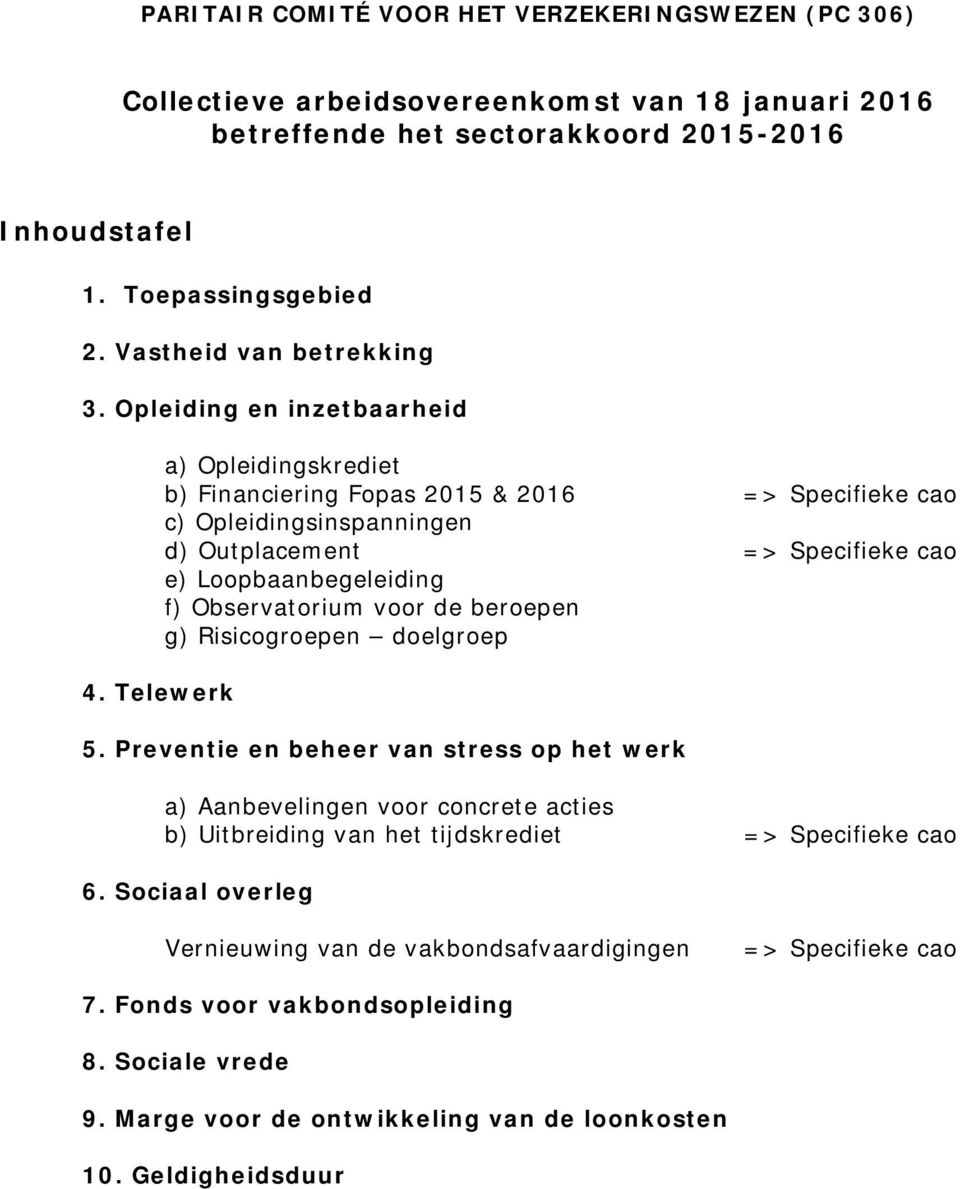 PARITAIR COMITÉ VOOR HET VERZEKERINGSWEZEN (PC 306)

Collectieve arbeidsovereenkomst van 18 januari 2016 betreffende het sectorakkoord 2015-2016

Inhoudstafel

1. Toepassingsgebied

2. Vastheid van betrekking

3. Opleiding en inzetbaarheid

a) Opleidingskrediet
b) Financiering Fopas 2015 & 2016 => Specifieke cao
c) Opleidingsinspanningen
d) Outplacement => Specifieke cao
e) Loopbaanbegeleiding
f) Observatorium voor de beroepen
g) Risicogroepen – doelgroep

4. Telewerk

5. Preventie en beheer van stress op het werk

a) Aanbevelingen voor concrete acties
b) Uitbreiding van het tijdskrediet => Specifieke cao

6. Sociaal overleg

Vernieuwing van de vakbondsafvaardigingen => Specifieke cao

7. Fonds voor vakbondsopleiding

8. Sociale vrede

9. Marge voor de ontwikkeling van de loonkosten

10. Geldigheidsduur